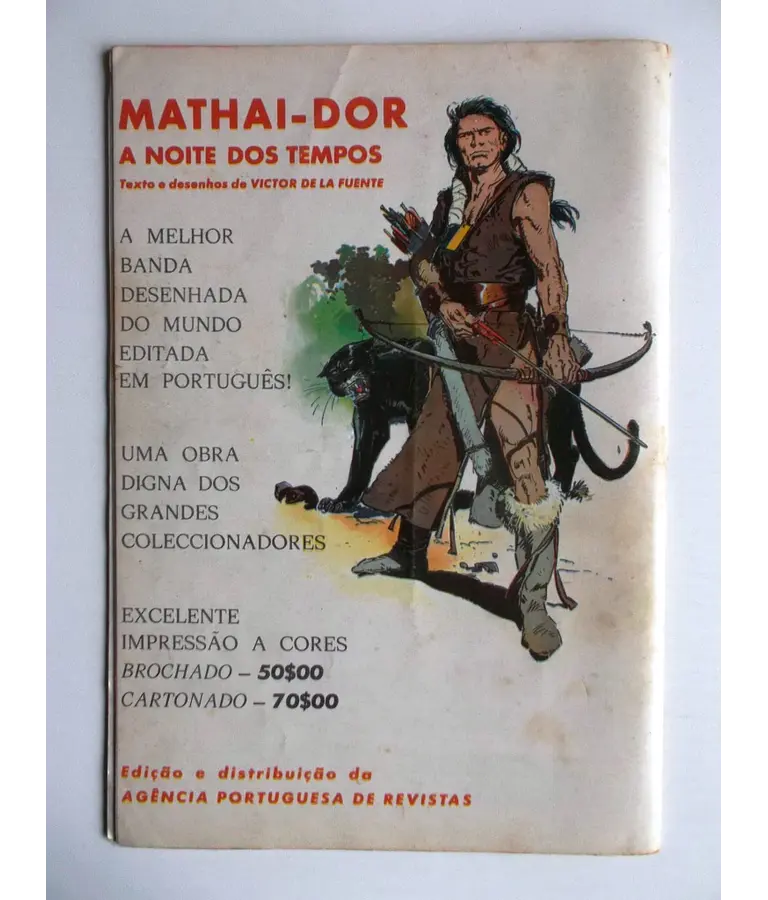 MATHAI-DOR
A NOITE DOS TEMPOS
Texto e desenhos de VICTOR DE LA FUENTE

A MELHOR
BANDA
DESENHADA
DO MUNDO
EDITADA
EM PORTUGUÊS!

UMA OBRA
DIGNA DOS
GRANDES
COLECCIONADORES

EXCELENTE
IMPRESSÃO A CORES
BROCHADO – 50$00
CARTONADO – 70$00

Edição e distribuição da
AGÊNCIA PORTUGUESA DE REVISTAS